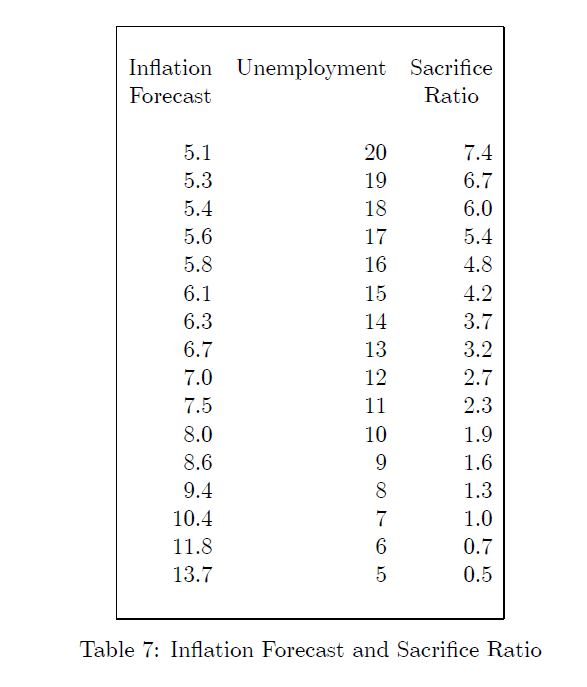 | Inflation Forecast | Unemployment | Sacrifice Ratio |
|---|---|---|
| 5.1 | 20 | 7.4 |
| 5.3 | 19 | 6.7 |
| 5.4 | 18 | 6.0 |
| 5.6 | 17 | 5.4 |
| 5.8 | 16 | 4.8 |
| 6.1 | 15 | 4.2 |
| 6.3 | 14 | 3.7 |
| 6.7 | 13 | 3.2 |
| 7.0 | 12 | 2.7 |
| 7.5 | 11 | 2.3 |
| 8.0 | 10 | 1.9 |
| 8.6 | 9 | 1.6 |
| 9.4 | 8 | 1.3 |
| 10.4 | 7 | 1.0 |
| 11.8 | 6 | 0.7 |
| 13.7 | 5 | 0.5 |

Table 7: Inflation Forecast and Sacrifice Ratio